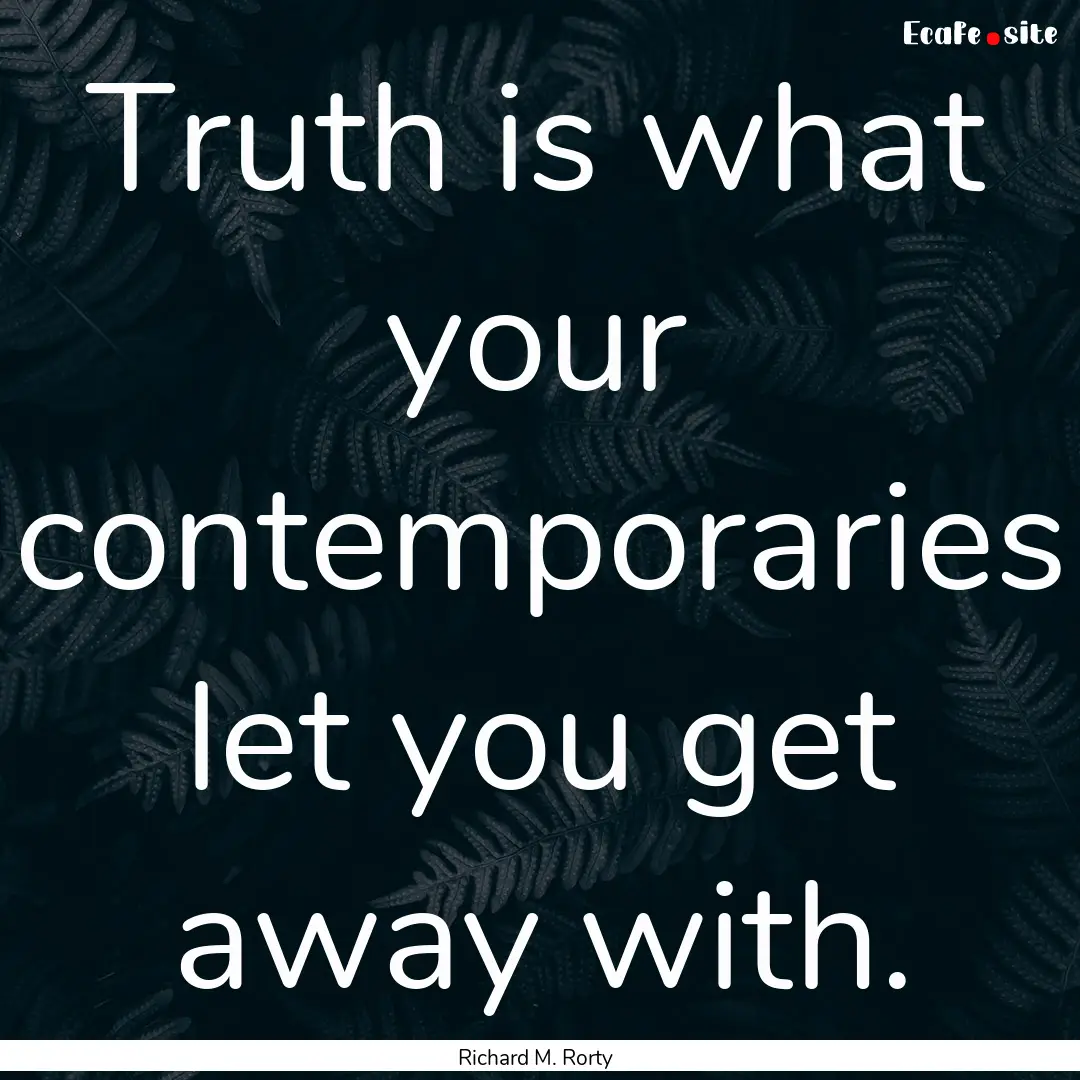 EcaFe.site

Truth is what your contemporaries let you get away with.

Richard M. Rorty